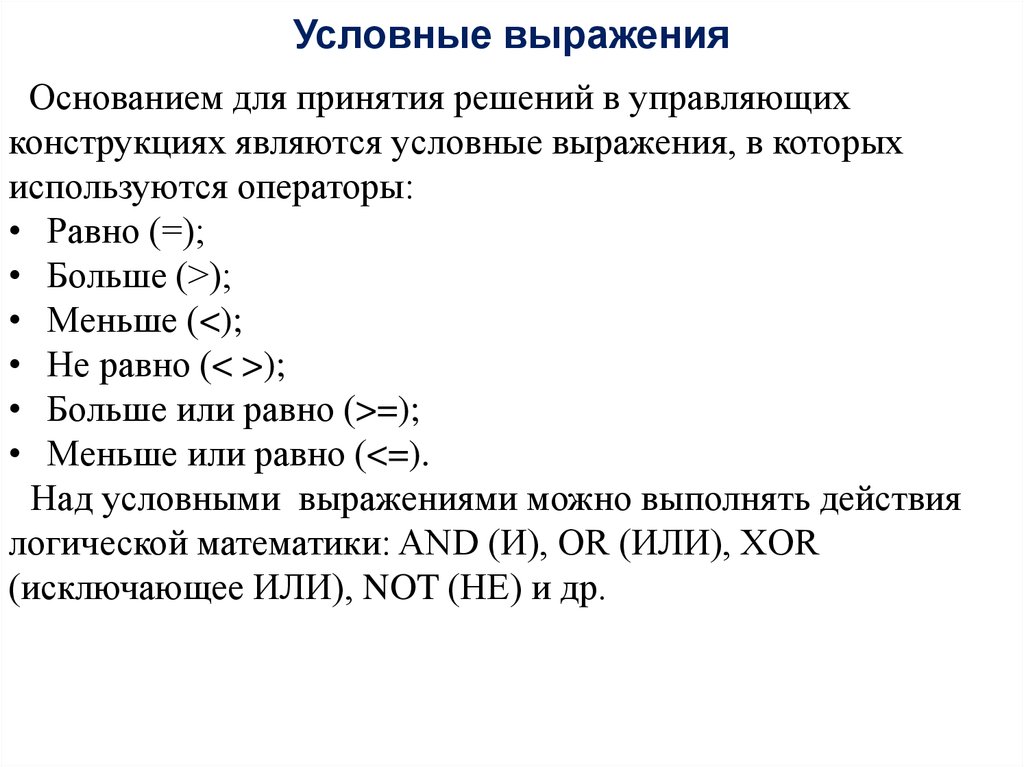 Условные выражения

Основанием для принятия решений в управляющих конструкциях являются условные выражения, в которых используются операторы:
• Равно (=);
• Больше (>);
• Меньше (<);
• Не равно (< >);
• Больше или равно (>=);
• Меньше или равно (<=).
Над условными выражениями можно выполнять действия логической математики: AND (И), OR (ИЛИ), XOR (исключающее ИЛИ), NOT (НЕ) и др.